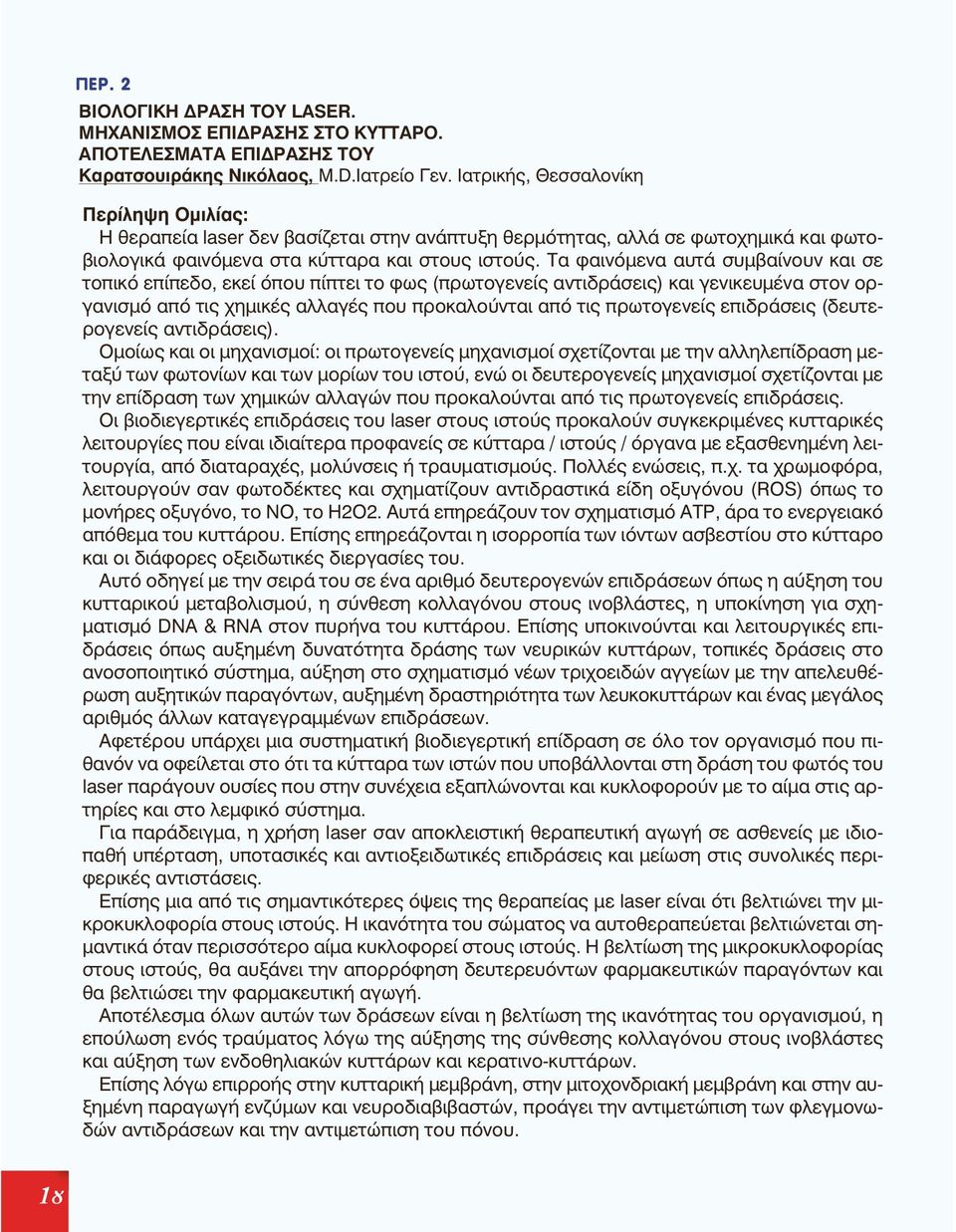 ΠΕΡ. 2

ΒΙΟΛΟΓΙΚΗ ΔΡΑΣΗ ΤΟΥ LASER.
ΜΗΧΑΝΙΣΜΟΣ ΕΠΙΔΡΑΣΗΣ ΣΤΟ ΚΥΤΤΑΡΟ.
ΑΠΟΤΕΛΕΣΜΑΤΑ ΕΠΙΔΡΑΣΗΣ ΤΟΥ
Καρατσουιράκης Νικόλαος, M.D.Ιατρείο Γεν. Ιατρικής, Θεσσαλονίκη

Περίληψη Ομιλίας:
Η θεραπεία laser δεν βασίζεται στην ανάπτυξη θερμότητας, αλλά σε φωτοχημικά και φωτοβιολογικά φαινόμενα στα κύτταρα και στους ιστούς. Τα φαινόμενα αυτά συμβαίνουν και σε τοπικό επίπεδο, εκεί όπου πίπτει το φως (πρωτογενείς αντιδράσεις) και γενικευμένα στον οργανισμό από τις χημικές αλλαγές που προκαλούνται από τις πρωτογενείς επιδράσεις (δευτερογενείς αντιδράσεις).

Ομοίως και οι μηχανισμοί: οι πρωτογενείς μηχανισμοί σχετίζονται με την αλληλεπίδραση μεταξύ των φωτονίων και των μορίων του ιστού, ενώ οι δευτερογενείς μηχανισμοί σχετίζονται με την επίδραση των χημικών αλλαγών που προκαλούνται από τις πρωτογενείς επιδράσεις.

Οι βιοδιεγερτικές επιδράσεις του laser στους ιστούς προκαλούν συγκεκριμένες κυτταρικές λειτουργίες που είναι ιδιαίτερα προφανείς σε κύτταρα / ιστούς / όργανα με εξασθενημένη λειτουργία, από διαταραχές, μολύνσεις ή τραυματισμούς. Πολλές ενώσεις, π.χ. τα χρωμοφόρα, λειτουργούν σαν φωτοδέκτες και σχηματίζουν αντιδραστικά είδη οξυγόνου (ROS) όπως το μονήρες οξυγόνο, το NO, το H2O2. Αυτά επηρεάζουν τον σχηματισμό ATP, άρα το ενεργειακό απόθεμα του κυττάρου. Επίσης επηρεάζονται η ισορροπία των ιόντων ασβεστίου στο κύτταρο και οι διάφορες οξειδωτικές διεργασίες του.

Αυτό οδηγεί με την σειρά του σε ένα αριθμό δευτερογενών επιδράσεων όπως η αύξηση του κυτταρικού μεταβολισμού, η σύνθεση κολλαγόνου στους ινοβλάστες, η υποκίνηση για σχηματισμό DNA & RNA στον πυρήνα του κυττάρου. Επίσης υποκινούνται και λειτουργικές επιδράσεις όπως αυξημένη δυνατότητα δράσης των νευρικών κυττάρων, τοπικές δράσεις στο ανοσοποιητικό σύστημα, αύξηση στο σχηματισμό νέων τριχοειδών αγγείων με την απελευθέρωση αυξητικών παραγόντων, αυξημένη δραστηριότητα των λευκοκυττάρων και ένας μεγάλος αριθμός άλλων καταγεγραμμένων επιδράσεων.

Αφετέρου υπάρχει μια συστηματική βιοδιεγερτική επίδραση σε όλο τον οργανισμό που πιθανόν να οφείλεται στο ότι τα κύτταρα των ιστών που υποβάλλονται στη δράση του φωτός του laser παράγουν ουσίες που στην συνέχεια εξαπλώνονται και κυκλοφορούν με το αίμα στις αρτηρίες και στο λεμφικό σύστημα.

Για παράδειγμα, η χρήση laser σαν αποκλειστική θεραπευτική αγωγή σε ασθενείς με ιδιοπαθή υπέρταση, υποτασικές και αντιοξειδωτικές επιδράσεις και μείωση στις συνολικές περιφερικές αντιστάσεις.

Επίσης μια από τις σημαντικότερες όψεις της θεραπείας με laser είναι ότι βελτιώνει την μικροκυκλοφορία στους ιστούς. Η ικανότητα του σώματος να αυτοθεραπεύεται βελτιώνεται σημαντικά όταν περισσότερο αίμα κυκλοφορεί στους ιστούς. Η βελτίωση της μικροκυκλοφορίας στους ιστούς, θα αυξάνει την απορρόφηση δευτερευόντων φαρμακευτικών παραγόντων και θα βελτιώσει την φαρμακευτική αγωγή.

Αποτέλεσμα όλων αυτών των δράσεων είναι η βελτίωση της ικανότητας του οργανισμού, η επούλωση ενός τραύματος λόγω της αύξησης της σύνθεσης κολλαγόνου στους ινοβλάστες και αύξηση των ενδοθηλιακών κυττάρων και κερατινο-κυττάρων.

Επίσης λόγω επιρροής στην κυτταρική μεμβράνη, στην μιτοχονδριακή μεμβράνη και στην αυξημένη παραγωγή ενζύμων και νευροδιαβιβαστών, προάγει την αντιμετώπιση των φλεγμονωδών αντιδράσεων και την αντιμετώπιση του πόνου.

18